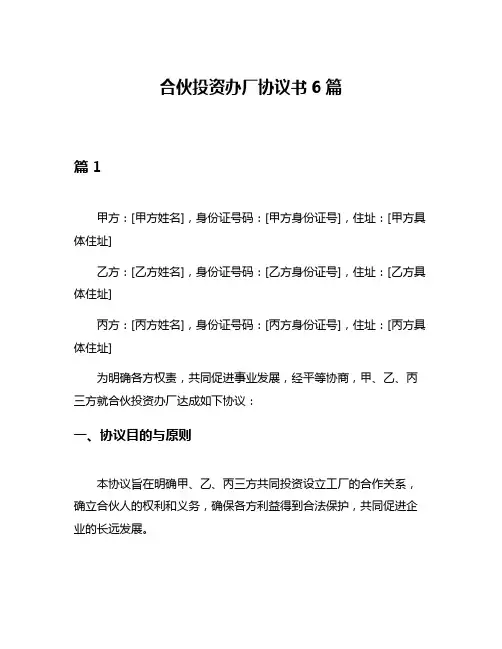 合伙投资办厂协议书 6 篇

篇 1

甲方：[甲方姓名]，身份证号码：[甲方身份证号]，住址：[甲方具体住址]

乙方：[乙方姓名]，身份证号码：[乙方身份证号]，住址：[乙方具体住址]

丙方：[丙方姓名]，身份证号码：[丙方身份证号]，住址：[丙方具体住址]

为明确各方权责，共同促进事业发展，经平等协商，甲、乙、丙三方就合伙投资办厂达成如下协议：

一、协议目的与原则

本协议旨在明确甲、乙、丙三方共同投资设立工厂的合作关系，确立合伙人的权利和义务，确保各方利益得到合法保护，共同促进企业的长远发展。